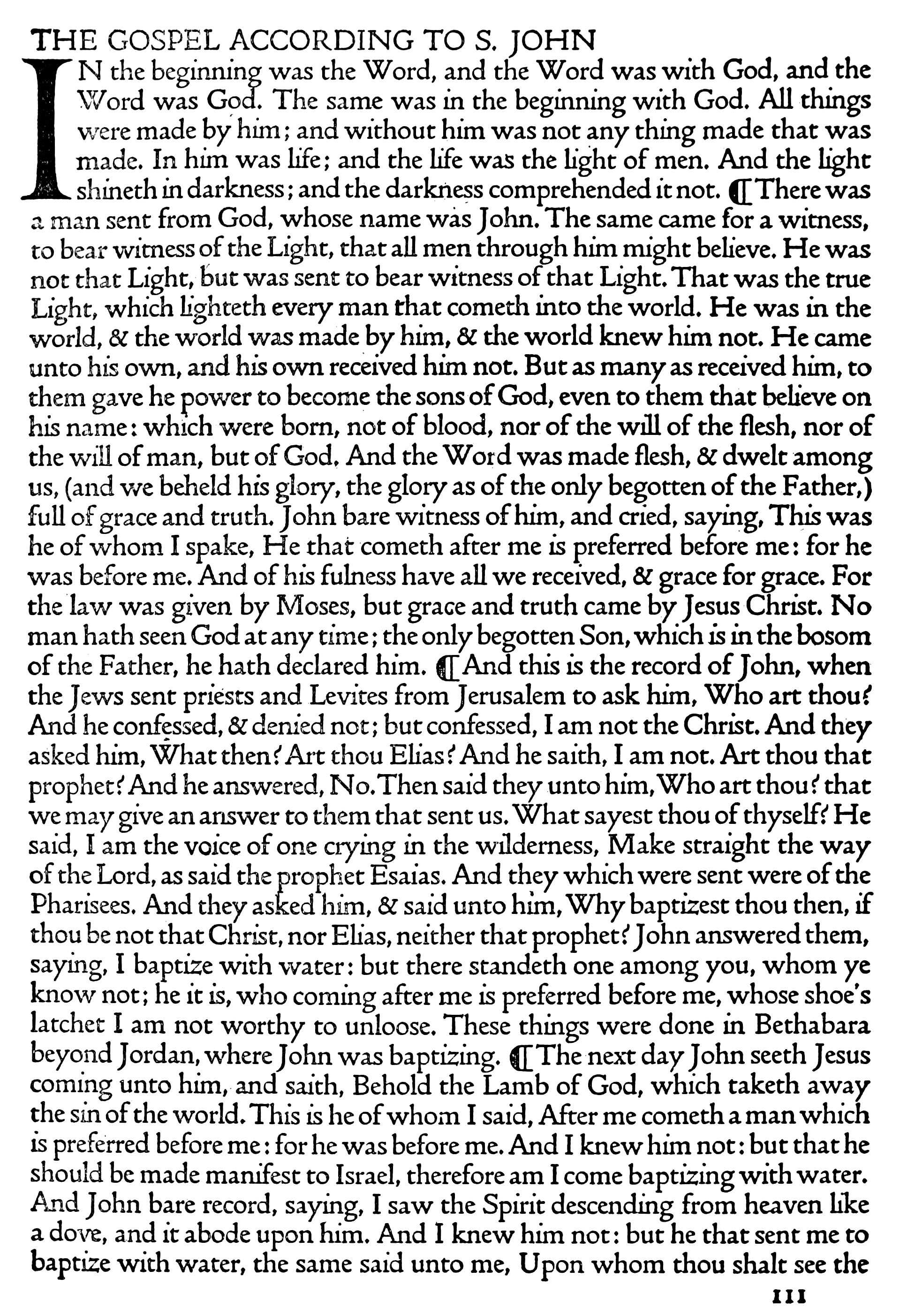 THE GOSPEL ACCORDING TO S. JOHN

IN the beginning was the Word, and the Word was with God, and the Word was God. The same was in the beginning with God. All things were made by him; and without him was not any thing made that was made. In him was life; and the life was the light of men. And the light shineth in darkness; and the darkness comprehended it not. ¶ There was a man sent from God, whose name was John. The same came for a witness, to bear witness of the Light, that all men through him might believe. He was not that Light, but was sent to bear witness of that Light. That was the true Light, which lighteth every man that cometh into the world. He was in the world, & the world was made by him, & the world knew him not. He came unto his own, and his own received him not. But as many as received him, to them gave he power to become the sons of God, even to them that believe on his name: which were born, not of blood, nor of the will of the flesh, nor of the will of man, but of God. And the Word was made flesh, & dwelt among us, (and we beheld his glory, the glory as of the only begotten of the Father,) full of grace and truth. John bare witness of him, and cried, saying, This was he of whom I spake, He that cometh after me is preferred before me: for he was before me. And of his fulness have all we received, & grace for grace. For the law was given by Moses, but grace and truth came by Jesus Christ. No man hath seen God at any time; the only begotten Son, which is in the bosom of the Father, he hath declared him. ¶ And this is the record of John, when the Jews sent priests and Levites from Jerusalem to ask him, Who art thou? And he confessed, & denied not; but confessed, I am not the Christ. And they asked him, What then? Art thou Elias? And he saith, I am not. Art thou that prophet? And he answered, No. Then said they unto him, Who art thou? that we may give an answer to them that sent us. What sayest thou of thyself? He said, I am the voice of one crying in the wilderness, Make straight the way of the Lord, as said the prophet Esaias. And they which were sent were of the Pharisees. And they asked him, & said unto him, Why baptizest thou then, if thou be not that Christ, nor Elias, neither that prophet? John answered them, saying, I baptize with water: but there standeth one among you, whom ye know not; he it is, who coming after me is preferred before me, whose shoe's latchet I am not worthy to unloose. These things were done in Bethabara beyond Jordan, where John was baptizing. ¶ The next day John seeth Jesus coming unto him, and saith, Behold the Lamb of God, which taketh away the sin of the world. This is he of whom I said, After me cometh a man which is preferred before me: for he was before me. And I knew him not: but that he should be made manifest to Israel, therefore am I come baptizing with water. And John bare record, saying, I saw the Spirit descending from heaven like a dove, and it abode upon him. And I knew him not: but he that sent me to baptize with water, the same said unto me, Upon whom thou shalt see the

111